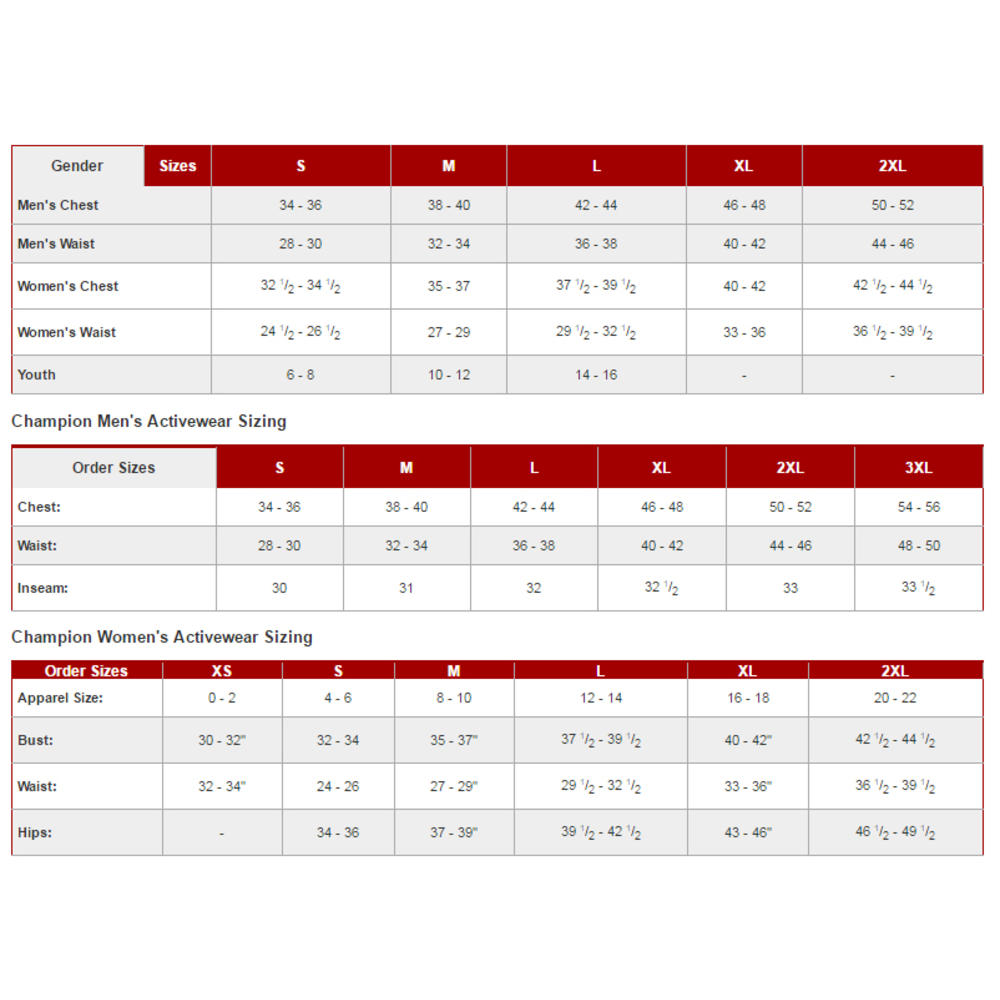 | Gender | Sizes | S | M | L | XL | 2XL |
|---|---|---|---|---|---|---|
| Men's Chest | | 34 - 36 | 38 - 40 | 42 - 44 | 46 - 48 | 50 - 52 |
| Men's Waist | | 28 - 30 | 32 - 34 | 36 - 38 | 40 - 42 | 44 - 46 |
| Women's Chest | | 32 $^1/_2$ - 34 $^1/_2$ | 35 - 37 | 37 $^1/_2$ - 39 $^1/_2$ | 40 - 42 | 42 $^1/_2$ - 44 $^1/_2$ |
| Women's Waist | | 24 $^1/_2$ - 26 $^1/_2$ | 27 - 29 | 29 $^1/_2$ - 32 $^1/_2$ | 33 - 36 | 36 $^1/_2$ - 39 $^1/_2$ |
| Youth | | 6 - 8 | 10 - 12 | 14 - 16 | - | - |

Champion Men's Activewear Sizing

| Order Sizes | S | M | L | XL | 2XL | 3XL |
|---|---|---|---|---|---|---|
| Chest: | 34 - 36 | 38 - 40 | 42 - 44 | 46 - 48 | 50 - 52 | 54 - 56 |
| Waist: | 28 - 30 | 32 - 34 | 36 - 38 | 40 - 42 | 44 - 46 | 48 - 50 |
| Inseam: | 30 | 31 | 32 | 32 $^1/_2$ | 33 | 33 $^1/_2$ |

Champion Women's Activewear Sizing

| Order Sizes | XS | S | M | L | XL | 2XL |
|---|---|---|---|---|---|---|
| Apparel Size: | 0 - 2 | 4 - 6 | 8 - 10 | 12 - 14 | 16 - 18 | 20 - 22 |
| Bust: | 30 - 32" | 32 - 34 | 35 - 37" | 37 $^1/_2$ - 39 $^1/_2$ | 40 - 42" | 42 $^1/_2$ - 44 $^1/_2$ |
| Waist: | 32 - 34" | 24 - 26 | 27 - 29" | 29 $^1/_2$ - 32 $^1/_2$ | 33 - 36" | 36 $^1/_2$ - 39 $^1/_2$ |
| Hips: | - | 34 - 36 | 37 - 39" | 39 $^1/_2$ - 42 $^1/_2$ | 43 - 46" | 46 $^1/_2$ - 49 $^1/_2$ |